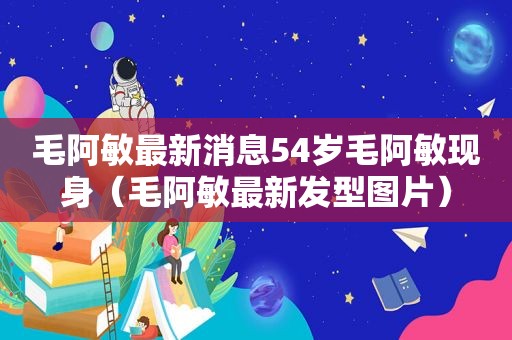 毛阿敏最新消息54岁毛阿敏现身（毛阿敏最新发型图片）